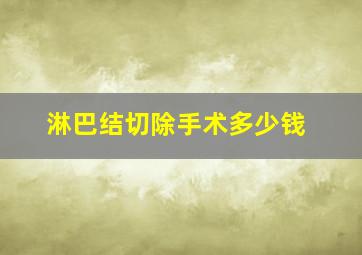 淋巴结切除手术多少钱